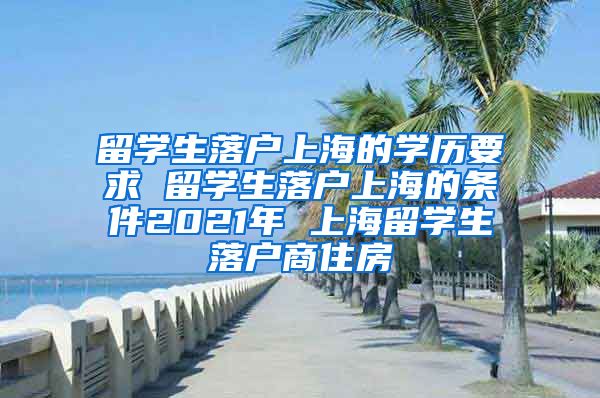 留学生落户上海的学历要求 留学生落户上海的条件2021年 上海留学生落户商住房